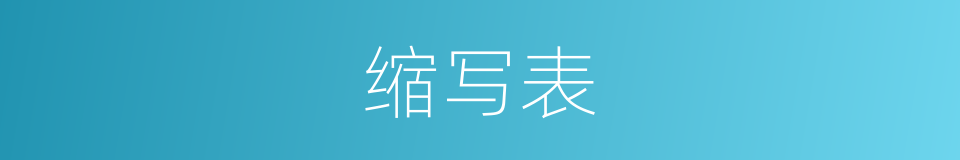 缩写表